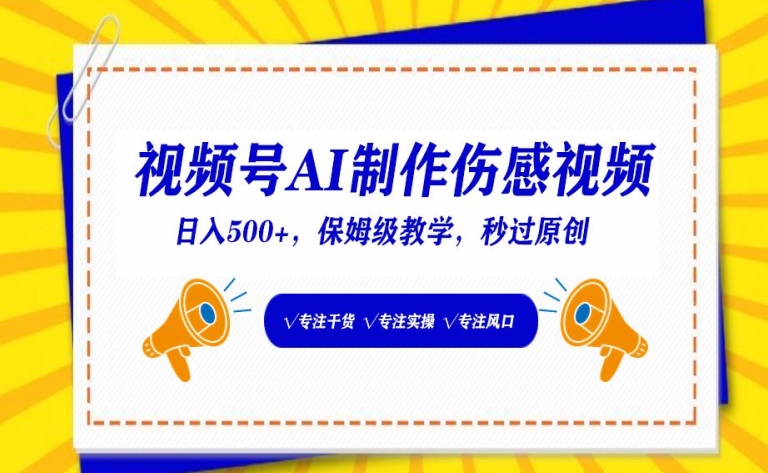 视频号AI制作伤感视频

日入500+，保姆级教学，秒过原创

√专注干货 √专注实操 √专注风口